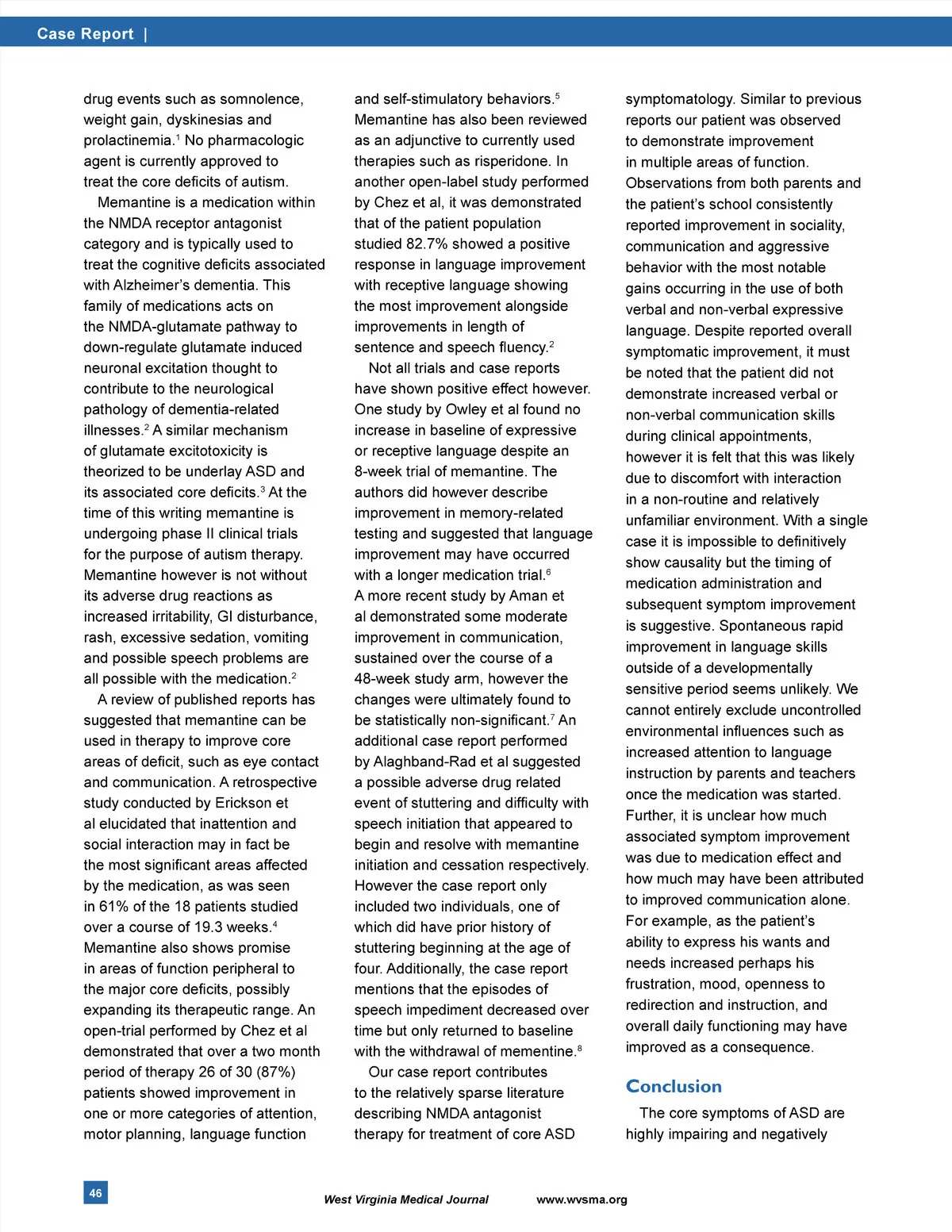 Case Report |

drug events such as somnolence, weight gain, dyskinesias and prolactinemia.$^1$ No pharmacologic agent is currently approved to treat the core deficits of autism.

Memantine is a medication within the NMDA receptor antagonist category and is typically used to treat the cognitive deficits associated with Alzheimer's dementia. This family of medications acts on the NMDA-glutamate pathway to down-regulate glutamate induced neuronal excitation thought to contribute to the neurological pathology of dementia-related illnesses.$^2$ A similar mechanism of glutamate excitotoxicity is theorized to be underlay ASD and its associated core deficits.$^3$ At the time of this writing memantine is undergoing phase II clinical trials for the purpose of autism therapy. Memantine however is not without its adverse drug reactions as increased irritability, GI disturbance, rash, excessive sedation, vomiting and possible speech problems are all possible with the medication.$^2$

A review of published reports has suggested that memantine can be used in therapy to improve core areas of deficit, such as eye contact and communication. A retrospective study conducted by Erickson et al elucidated that inattention and social interaction may in fact be the most significant areas affected by the medication, as was seen in 61% of the 18 patients studied over a course of 19.3 weeks.$^4$ Memantine also shows promise in areas of function peripheral to the major core deficits, possibly expanding its therapeutic range. An open-trial performed by Chez et al demonstrated that over a two month period of therapy 26 of 30 (87%) patients showed improvement in one or more categories of attention, motor planning, language function and self-stimulatory behaviors.$^5$ Memantine has also been reviewed as an adjunctive to currently used therapies such as risperidone. In another open-label study performed by Chez et al, it was demonstrated that of the patient population studied 82.7% showed a positive response in language improvement with receptive language showing the most improvement alongside improvements in length of sentence and speech fluency.$^2$

Not all trials and case reports have shown positive effect however. One study by Owley et al found no increase in baseline of expressive or receptive language despite an 8-week trial of memantine. The authors did however describe improvement in memory-related testing and suggested that language improvement may have occurred with a longer medication trial.$^6$ A more recent study by Aman et al demonstrated some moderate improvement in communication, sustained over the course of a 48-week study arm, however the changes were ultimately found to be statistically non-significant.$^7$ An additional case report performed by Alaghband-Rad et al suggested a possible adverse drug related event of stuttering and difficulty with speech initiation that appeared to begin and resolve with memantine initiation and cessation respectively. However the case report only included two individuals, one of which did have prior history of stuttering beginning at the age of four. Additionally, the case report mentions that the episodes of speech impediment decreased over time but only returned to baseline with the withdrawal of mementine.$^8$

Our case report contributes to the relatively sparse literature describing NMDA antagonist therapy for treatment of core ASD symptomatology. Similar to previous reports our patient was observed to demonstrate improvement in multiple areas of function. Observations from both parents and the patient's school consistently reported improvement in sociality, communication and aggressive behavior with the most notable gains occurring in the use of both verbal and non-verbal expressive language. Despite reported overall symptomatic improvement, it must be noted that the patient did not demonstrate increased verbal or non-verbal communication skills during clinical appointments, however it is felt that this was likely due to discomfort with interaction in a non-routine and relatively unfamiliar environment. With a single case it is impossible to definitively show causality but the timing of medication administration and subsequent symptom improvement is suggestive. Spontaneous rapid improvement in language skills outside of a developmentally sensitive period seems unlikely. We cannot entirely exclude uncontrolled environmental influences such as increased attention to language instruction by parents and teachers once the medication was started. Further, it is unclear how much associated symptom improvement was due to medication effect and how much may have been attributed to improved communication alone. For example, as the patient's ability to express his wants and needs increased perhaps his frustration, mood, openness to redirection and instruction, and overall daily functioning may have improved as a consequence.

Conclusion

The core symptoms of ASD are highly impairing and negatively

46

West Virginia Medical Journal www.wvsma.org